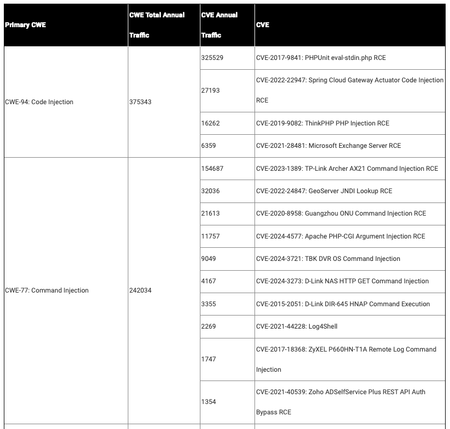 | Primary CWE | CWE Total Annual Traffic | CVE Annual Traffic | CVE |
|---|---|---|---|
| CWE-94: Code Injection | 375343 | 325529 | CVE-2017-9841: PHPUnit eval-stdin.php RCE |
| | | 27193 | CVE-2022-22947: Spring Cloud Gateway Actuator Code Injection RCE |
| | | 16262 | CVE-2019-9082: ThinkPHP PHP Injection RCE |
| | | 6359 | CVE-2021-28481: Microsoft Exchange Server RCE |
| CWE-77: Command Injection | 242034 | 154687 | CVE-2023-1389: TP-Link Archer AX21 Command Injection RCE |
| | | 32036 | CVE-2022-24847: GeoServer JNDI Lookup RCE |
| | | 21613 | CVE-2020-8958: Guangzhou ONU Command Injection RCE |
| | | 11757 | CVE-2024-4577: Apache PHP-CGI Argument Injection RCE |
| | | 9049 | CVE-2024-3721: TBK DVR OS Command Injection |
| | | 4167 | CVE-2024-3273: D-Link NAS HTTP GET Command Injection |
| | | 3355 | CVE-2015-2051: D-Link DIR-645 HNAP Command Execution |
| | | 2269 | CVE-2021-44228: Log4Shell |
| | | 1747 | CVE-2017-18368: ZyXEL P660HN-T1A Remote Log Command Injection |
| | | 1354 | CVE-2021-40539: Zoho ADSelfService Plus REST API Auth Bypass RCE |